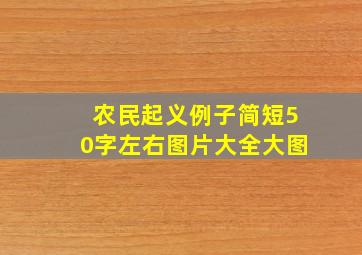 农民起义例子简短50字左右图片大全大图